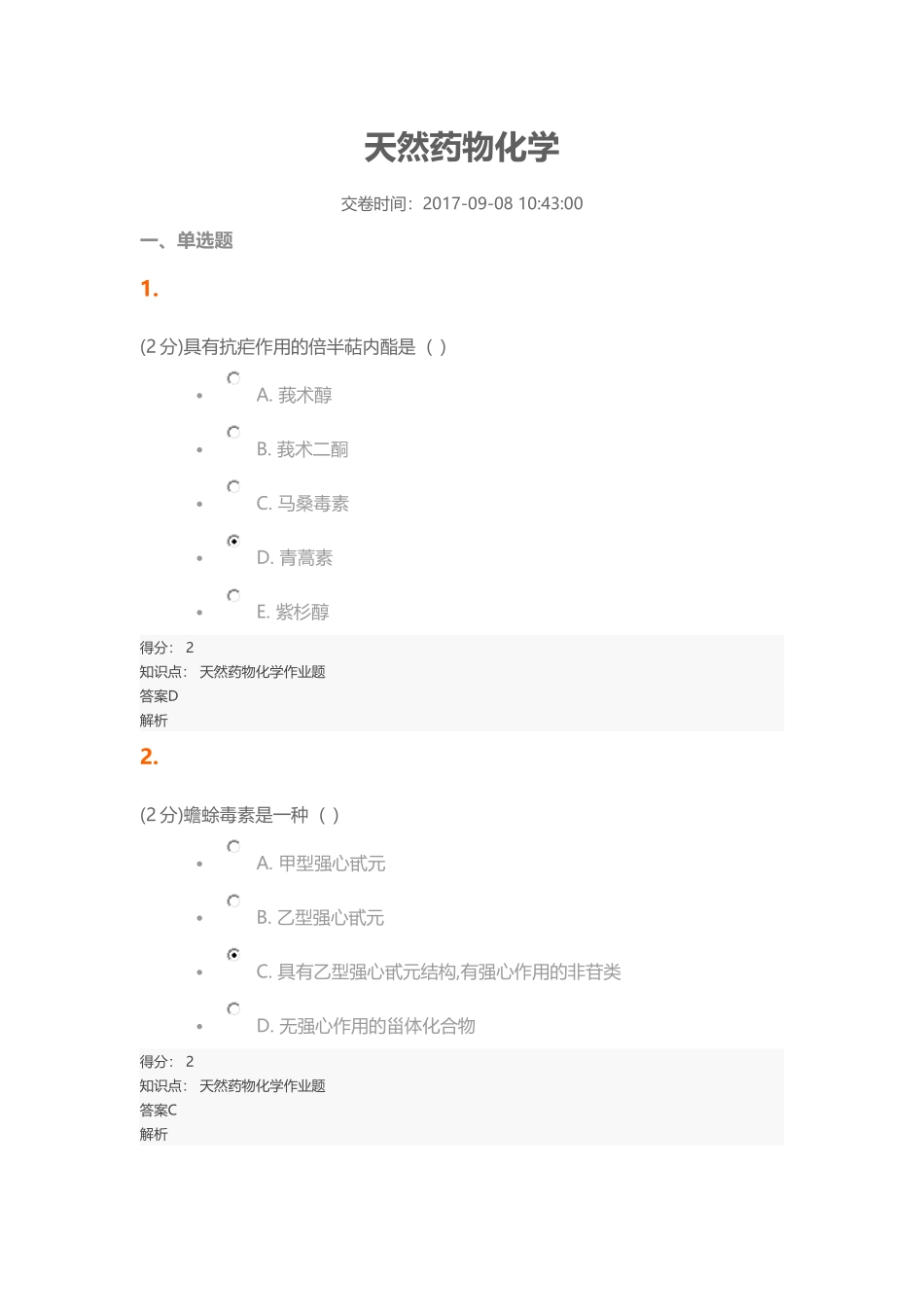 天然药物化学

交卷时间：2017-09-08 10:43:00

一、单选题

1.

(2 分)具有抗疟作用的倍半萜内酯是（ ）

A. 莪术醇

B. 莪术二酮

C. 马桑毒素

D. 青蒿素

E. 紫杉醇

得分： 2
知识点： 天然药物化学作业题
答案D
解析

2.

(2 分)蟾蜍毒素是一种（ ）

A. 甲型强心甙元

B. 乙型强心甙元

C. 具有乙型强心甙元结构,有强心作用的非苷类

D. 无强心作用的甾体化合物

得分： 2
知识点： 天然药物化学作业题
答案C
解析